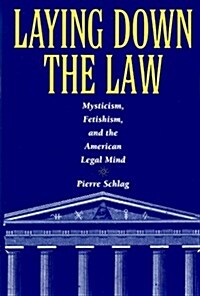 LAYING DOWN THE LAW

Mysticism, Fetishism, and the American Legal Mind

Pierre Schlag